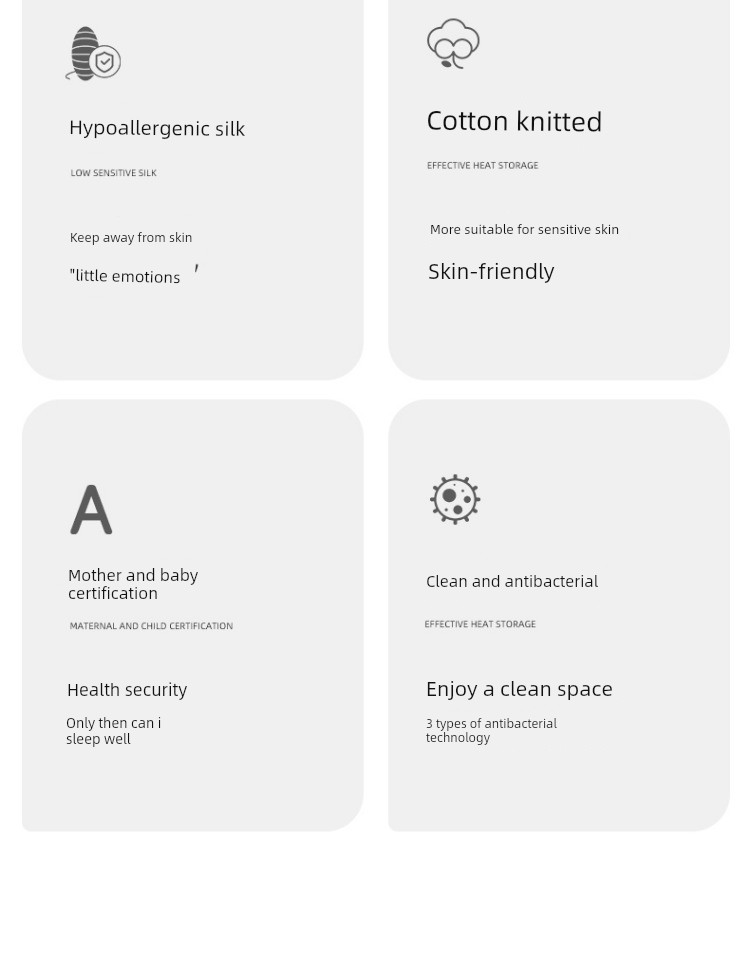 Hypoallergenic silk

LOW SENSITIVE SILK

Keep away from skin

"little emotions '

Cotton knitted

EFFECTIVE HEAT STORAGE

More suitable for sensitive skin

Skin-friendly

A

Mother and baby certification

MATERNAL AND CHILD CERTIFICATION

Health security

Only then can i sleep well

Clean and antibacterial

EFFECTIVE HEAT STORAGE

Enjoy a clean space

3 types of antibacterial technology